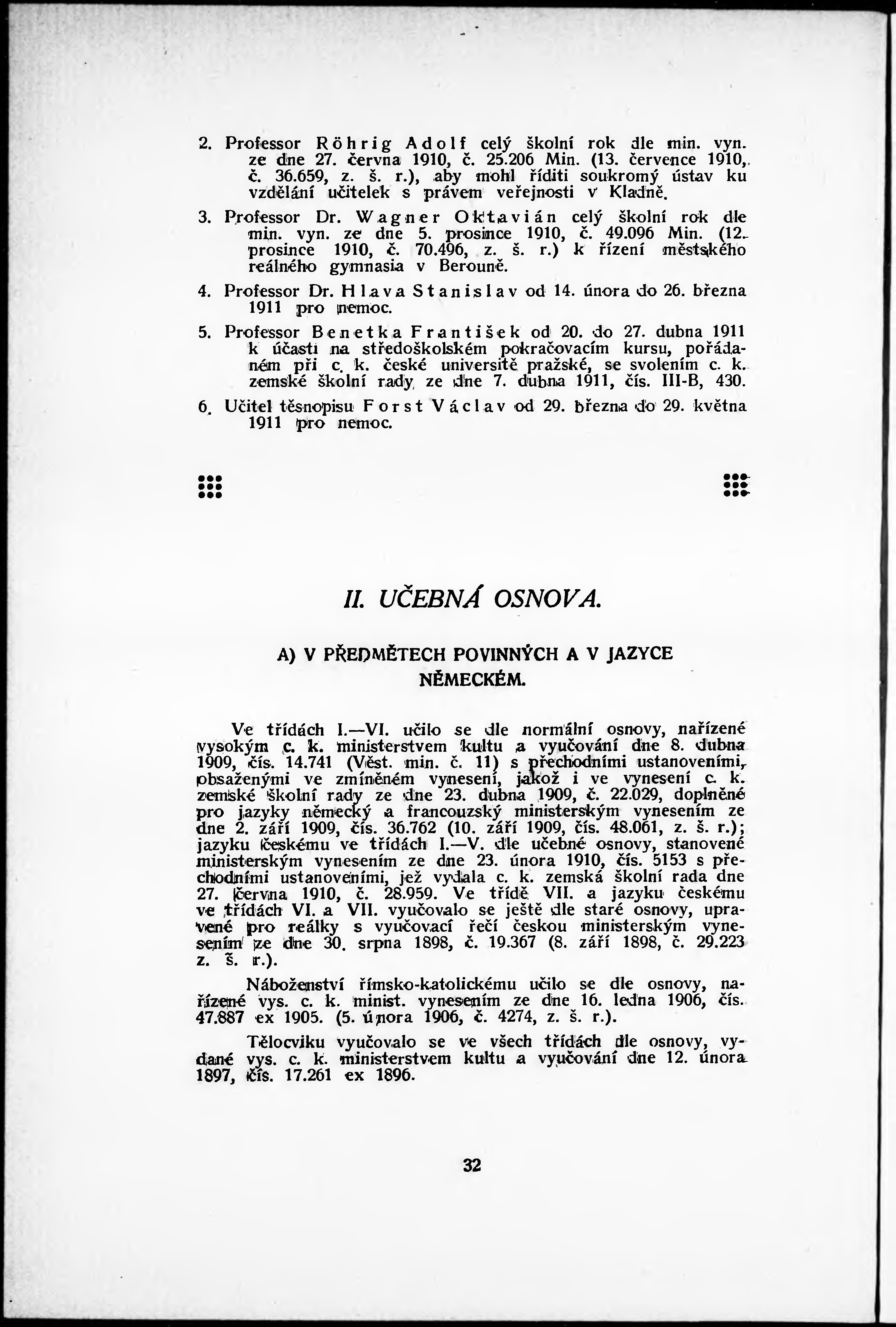 2. Professor Röhrig Adolf celý školní rok dle min. vyn. ze dne 27. června 1910, č. 25.206 Min. (13. července 1910, č. 36.659, z. š. r.), aby mohl říditi soukromý ústav ku vzdělání učitelek s právem veřejnosti v Kladně.

3. Professor Dr. Wagner Oktavián celý školní rok dle min. vyn. ze dne 5. prosince 1910, č. 49.096 Min. (12. prosince 1910, č. 70.496, z. š. r.) k řízení městského reálného gymnasia v Berouně.

4. Professor Dr. Hlava Stanislav od 14. února do 26. března 1911 pro nemoc.

5. Professor Benetka František od 20. do 27. dubna 1911 k účasti na středoškolském pokračovacím kursu, pořádaném při c. k. české universitě pražské, se svolením c. k. zemské školní rady ze dne 7. dubna 1911, čís. III-B, 430.

6. Učitel těsnopisu Forst Václav od 29. března do 29. května 1911 pro nemoc.

II. UČEBNÁ OSNOVA.

A) V PŘEDMĚTECH POVINNÝCH A V JAZYCE NĚMECKÉM.

Ve třídách I.—VI. učilo se dle normální osnovy, nařízené vysokým c. k. ministerstvem kultu a vyučování dne 8. dubna 1909, čís. 14.741 (Věst. min. č. 11) s přechodními ustanoveními, obsaženými ve zmíněném vynesení, jakož i ve vynesení c. k. zemské školní rady ze dne 23. dubna 1909, č. 22.029, doplněné pro jazyky německý a francouzský ministerským vynesením ze dne 2. září 1909, čís. 36.762 (10. září 1909, čís. 48.061, z. š. r.); jazyku českému ve třídách I.—V. dle učebné osnovy, stanovené ministerským vynesením ze dne 23. února 1910, čís. 5153 s přechodními ustanoveními, jež vydala c. k. zemská školní rada dne 27. června 1910, č. 28.959. Ve třídě VII. a jazyku českému ve třídách VI. a VII. vyučovalo se ještě dle staré osnovy, upravené pro reálky s vyučovací řečí českou ministerským vynesením ze dne 30. srpna 1898, č. 19.367 (8. září 1898, č. 29.223 z. š. r.).

Náboženství římsko-katolickému učilo se dle osnovy, nařízené vys. c. k. minist. vynesením ze dne 16. ledna 1906, čís. 47.887 ex 1905. (5. února 1906, č. 4274, z. š. r.).

Tělocviku vyučovalo se ve všech třídách dle osnovy, vydané vys. c. k. ministerstvem kultu a vyučování dne 12. února 1897, čís. 17.261 ex 1896.

32